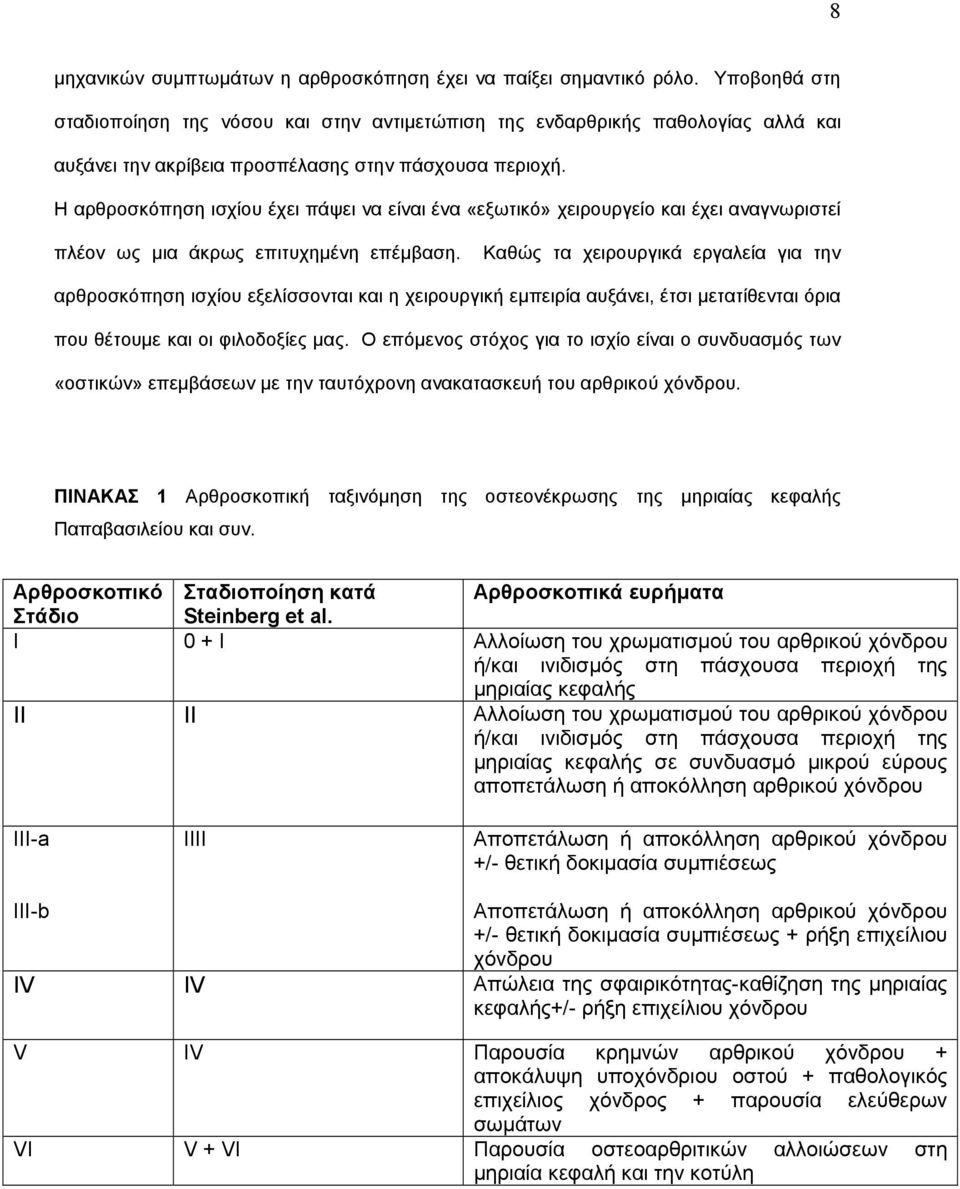 8

μηχανικών συμπτωμάτων η αρθροσκόπηση έχει να παίξει σημαντικό ρόλο. Υποβοηθά στη σταδιοποίηση της νόσου και στην αντιμετώπιση της ενδαρθρικής παθολογίας αλλά και αυξάνει την ακρίβεια προσπέλασης στην πάσχουσα περιοχή.

Η αρθροσκόπηση ισχίου έχει πάψει να είναι ένα «εξωτικό» χειρουργείο και έχει αναγνωριστεί πλέον ως μια άκρως επιτυχημένη επέμβαση. Καθώς τα χειρουργικά εργαλεία για την αρθροσκόπηση ισχίου εξελίσσονται και η χειρουργική εμπειρία αυξάνει, έτσι μετατίθενται όρια που θέτουμε και οι φιλοδοξίες μας. Ο επόμενος στόχος για το ισχίο είναι ο συνδυασμός των «οστικών» επεμβάσεων με την ταυτόχρονη ανακατασκευή του αρθρικού χόνδρου.

ΠΙΝΑΚΑΣ 1 Αρθροσκοπική ταξινόμηση της οστεονέκρωσης της μηριαίας κεφαλής Παπαβασιλείου και συν.

| Αρθροσκοπικό Στάδιο | Σταδιοποίηση κατά Steinberg et al. | Αρθροσκοπικά ευρήματα |
|---|---|---|
| I | 0 + I | Αλλοίωση του χρωματισμού του αρθρικού χόνδρου ή/και ινιδισμός στη πάσχουσα περιοχή της μηριαίας κεφαλής |
| II | II | Αλλοίωση του χρωματισμού του αρθρικού χόνδρου ή/και ινιδισμός στη πάσχουσα περιοχή της μηριαίας κεφαλής σε συνδυασμό μικρού εύρους αποπετάλωση ή αποκόλληση αρθρικού χόνδρου |
| III-a | IIII | Αποπετάλωση ή αποκόλληση αρθρικού χόνδρου +/- θετική δοκιμασία συμπιέσεως |
| III-b | | Αποπετάλωση ή αποκόλληση αρθρικού χόνδρου +/- θετική δοκιμασία συμπιέσεως + ρήξη επιχείλιου χόνδρου |
| IV | IV | Απώλεια της σφαιρικότητας-καθίζηση της μηριαίας κεφαλής+/- ρήξη επιχείλιου χόνδρου |
| V | IV | Παρουσία κρημνών αρθρικού χόνδρου + αποκάλυψη υποχόνδριου οστού + παθολογικός επιχείλιος χόνδρος + παρουσία ελεύθερων σωμάτων |
| VI | V + VI | Παρουσία οστεοαρθριτικών αλλοιώσεων στη μηριαία κεφαλή και την κοτύλη |